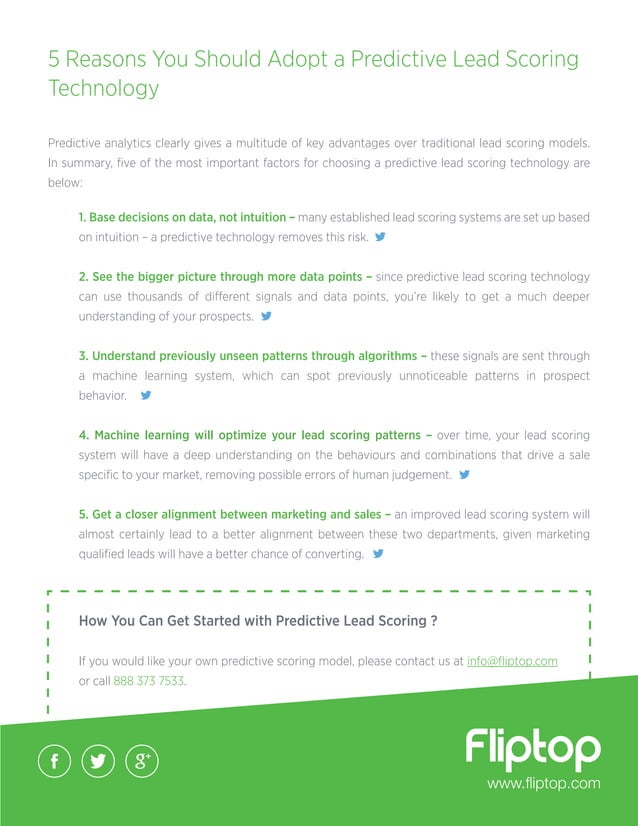 5 Reasons You Should Adopt a Predictive Lead Scoring Technology

Predictive analytics clearly gives a multitude of key advantages over traditional lead scoring models. In summary, five of the most important factors for choosing a predictive lead scoring technology are below:

1. Base decisions on data, not intuition – many established lead scoring systems are set up based on intuition – a predictive technology removes this risk.

2. See the bigger picture through more data points – since predictive lead scoring technology can use thousands of different signals and data points, you're likely to get a much deeper understanding of your prospects.

3. Understand previously unseen patterns through algorithms – these signals are sent through a machine learning system, which can spot previously unnoticeable patterns in prospect behavior.

4. Machine learning will optimize your lead scoring patterns – over time, your lead scoring system will have a deep understanding on the behaviours and combinations that drive a sale specific to your market, removing possible errors of human judgement.

5. Get a closer alignment between marketing and sales – an improved lead scoring system will almost certainly lead to a better alignment between these two departments, given marketing qualified leads will have a better chance of converting.

How You Can Get Started with Predictive Lead Scoring ?

If you would like your own predictive scoring model, please contact us at info@fliptop.com or call 888 373 7533.

f g+

Fliptop
www.fliptop.com